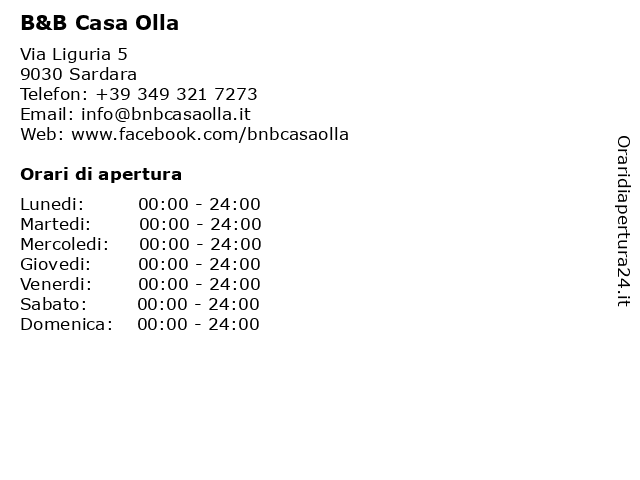 B&B Casa Olla

Via Liguria 5
9030 Sardara
Telefon: +39 349 321 7273
Email: info@bnbcasaolla.it
Web: www.facebook.com/bnbcasaolla

Orari di apertura

Lunedi: 00:00 - 24:00
Martedi: 00:00 - 24:00
Mercoledi: 00:00 - 24:00
Giovedi: 00:00 - 24:00
Venerdi: 00:00 - 24:00
Sabato: 00:00 - 24:00
Domenica: 00:00 - 24:00

Oraridiapertura24.it